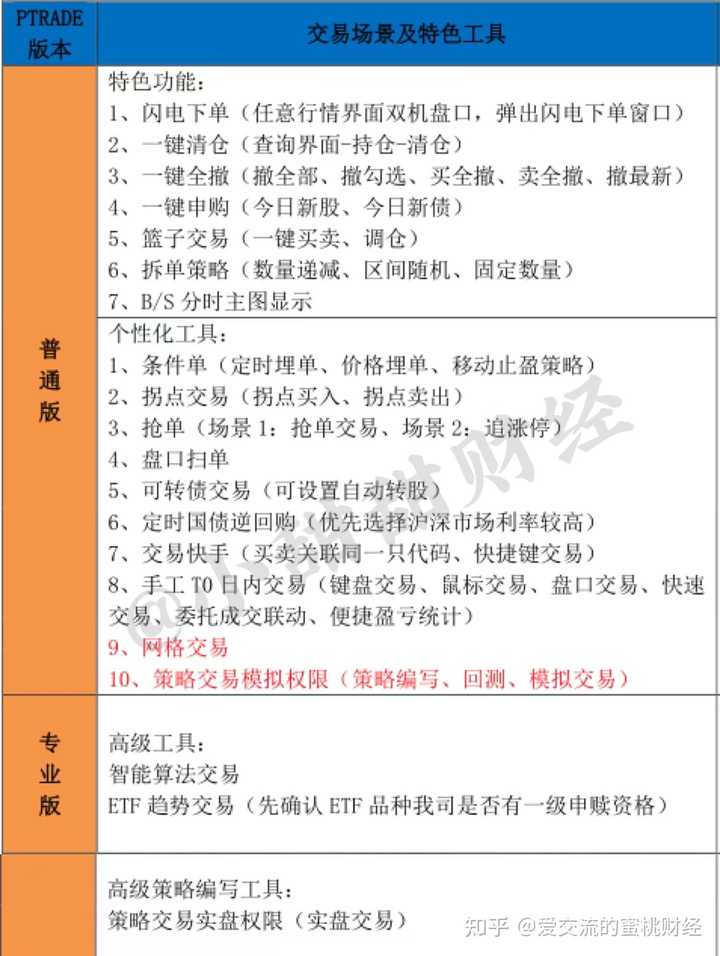 | PTRADE 版本 | 交易场景及特色工具 |
|---|---|
| 普通版 | 特色功能：<br>1、闪电下单（任意行情界面双机盘口，弹出闪电下单窗口）<br>2、一键清仓（查询界面-持仓-清仓）<br>3、一键全撤（撤全部、撤勾选、买全撤、卖全撤、撤最新）<br>4、一键申购（今日新股、今日新债）<br>5、篮子交易（一键买卖、调仓）<br>6、拆单策略（数量递减、区间随机、固定数量）<br>7、B/S 分时主图显示 |
| | 个性化工具：<br>1、条件单（定时埋单、价格埋单、移动止盈策略）<br>2、拐点交易（拐点买入、拐点卖出）<br>3、抢单（场景 1：抢单交易、场景 2：追涨停）<br>4、盘口扫单<br>5、可转债交易（可设置自动转股）<br>6、定时国债逆回购（优先选择沪深市场利率较高）<br>7、交易快手（买卖关联同一只代码、快捷键交易）<br>8、手工 T0 日内交易（键盘交易、鼠标交易、盘口交易、快速交易、委托成交联动、便捷盈亏统计）<br>9、网格交易<br>10、策略交易模拟权限（策略编写、回测、模拟交易） |
| 专业版 | 高级工具：<br>智能算法交易<br>ETF 趋势交易（先确认 ETF 品种我司是否有一级申赎资格） |
| | 高级策略编写工具：<br>策略交易实盘权限（实盘交易） |

知乎 @爱交流的蜜桃财经